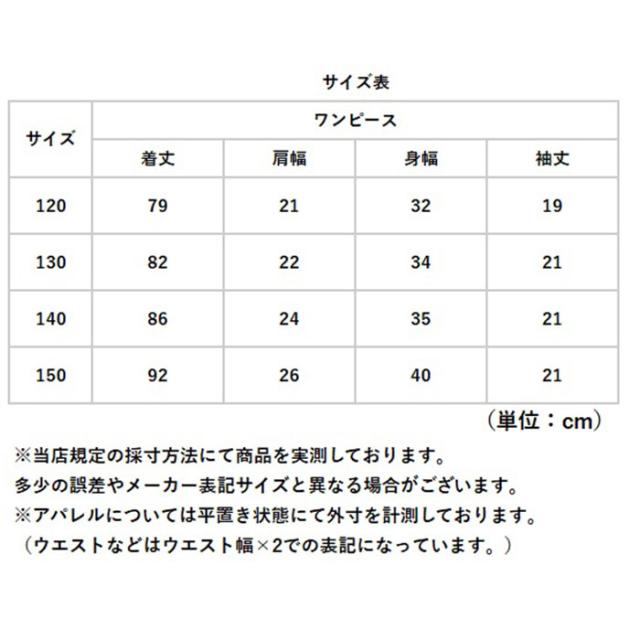 サイズ表

| サイズ | ワンピース | | | |
|---|---|---|---|---|
| | 着丈 | 肩幅 | 身幅 | 袖丈 |
| 120 | 79 | 21 | 32 | 19 |
| 130 | 82 | 22 | 34 | 21 |
| 140 | 86 | 24 | 35 | 21 |
| 150 | 92 | 26 | 40 | 21 |

（単位：cm）

※当店規定の採寸方法にて商品を実測しております。
多少の誤差やメーカー表記サイズと異なる場合がございます。
※アパレルについては平置き状態にて外寸を計測しております。
（ウエストなどはウエスト幅×2での表記になっています。）